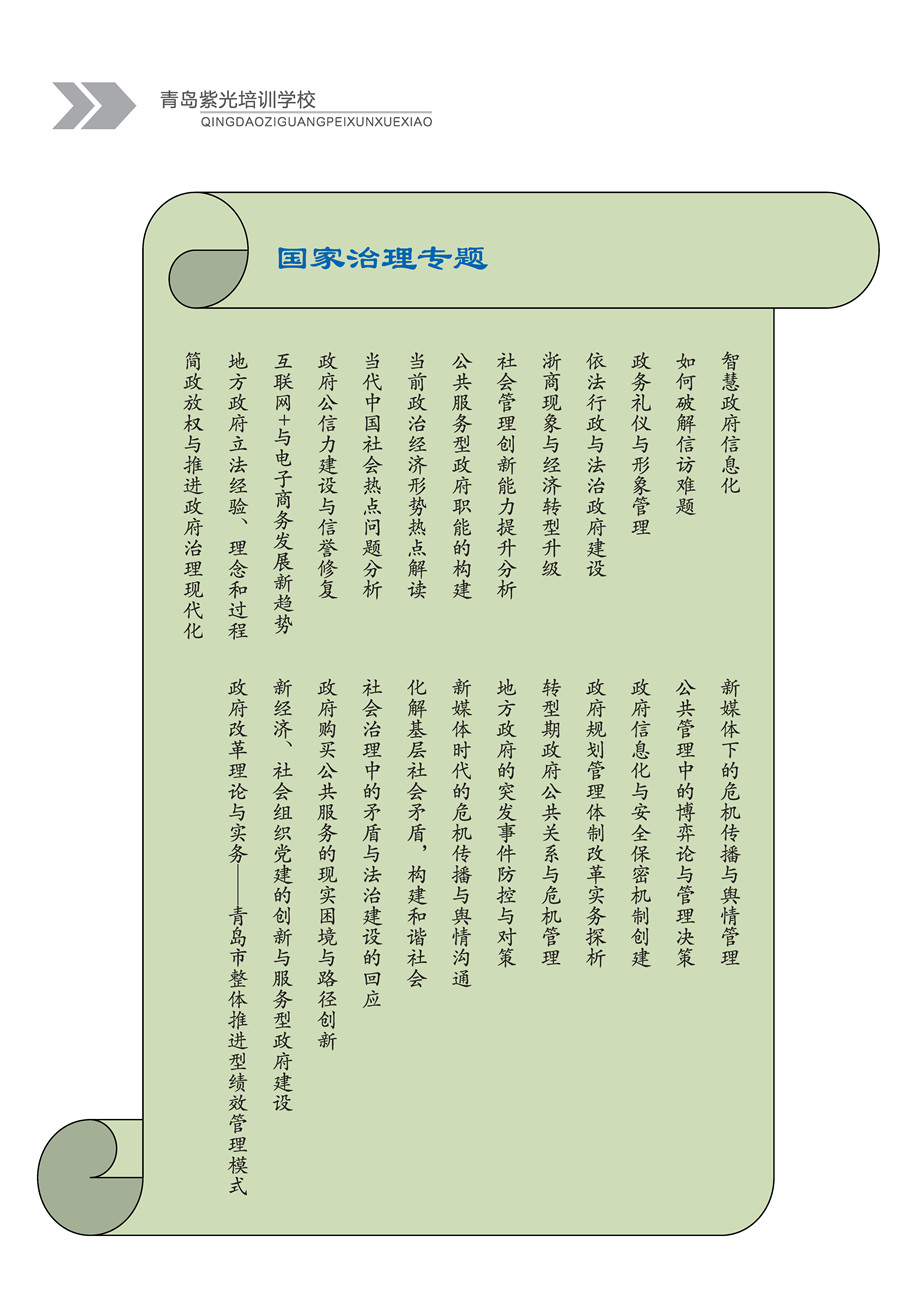 青岛紫光培训学校
QINGDAOZIGUANGPEIXUNXUEXIAO

国家治理专题

智慧政府信息化
如何破解信访难题
政务礼仪与形象管理
依法行政与法治政府建设
浙商现象与经济转型升级
社会管理创新能力提升分析
公共服务型政府职能的构建
当前政治经济形势热点解读
当代中国社会热点问题分析
政府公信力建设与信誉修复
互联网+与电子商务发展新趋势
地方政府立法经验、理念和过程
简政放权与推进政府治理现代化

新媒体下的危机传播与舆情管理
公共管理中的博弈论与管理决策
政府信息化与安全保密机制创建
政府规划管理体制改革实务探析
转型期政府公共关系与危机管理
地方政府的突发事件防控与对策
新媒体时代的危机传播与舆情沟通
化解基层社会矛盾，构建和谐社会
社会治理中的矛盾与法治建设的回应
政府购买公共服务的现实困境与路径创新
新经济、社会组织党建的创新与服务型政府建设
政府改革理论与实务——青岛市整体推进型绩效管理模式